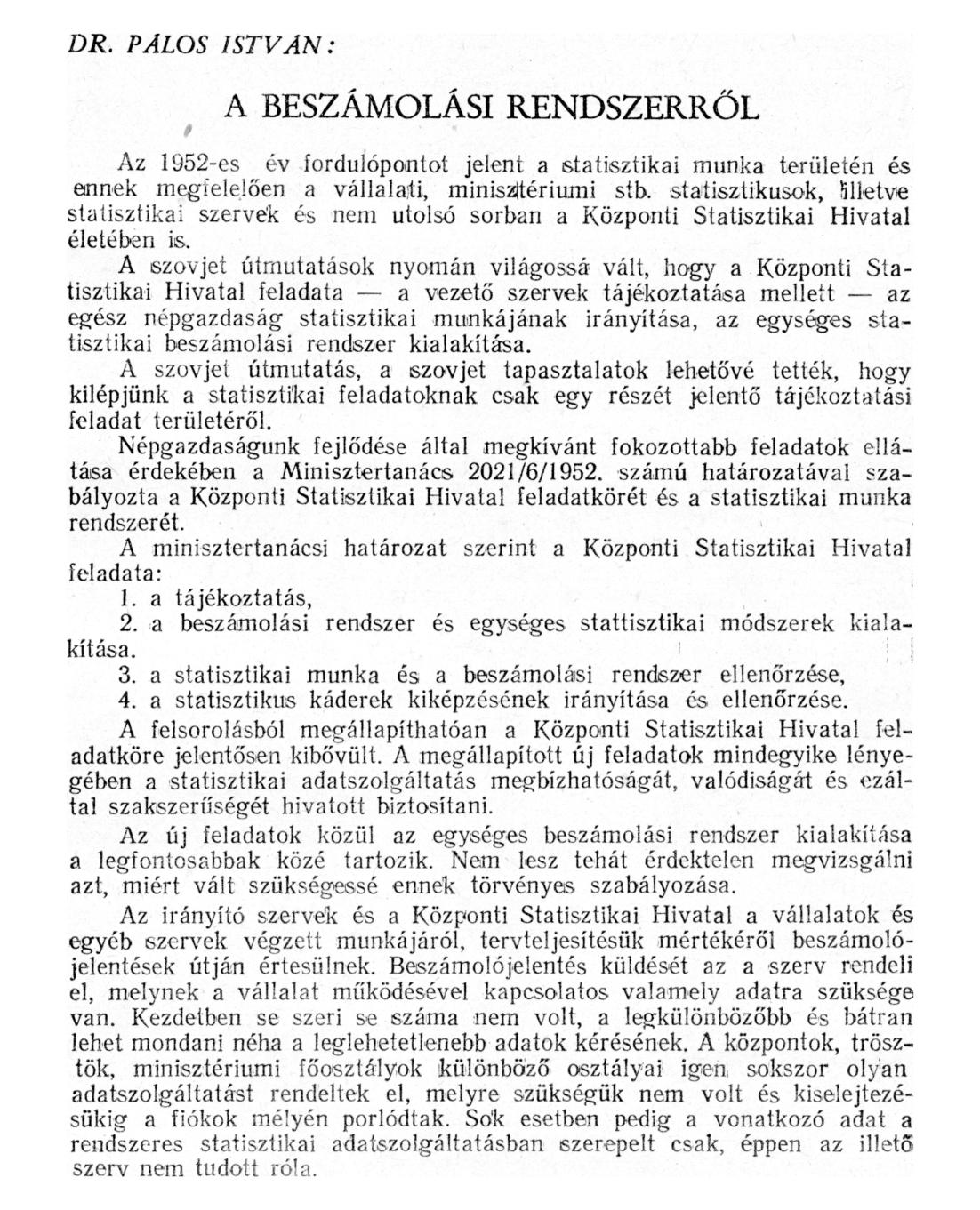 DR. PÁLOS ISTVÁN:

A BESZÁMOLÁSI RENDSZERRŐL

Az 1952-es év fordulópontot jelent a statisztikai munka területén és ennek megfelelően a vállalati, minisztériumi stb. statisztikusok, illetve statisztikai szervek és nem utolsó sorban a Központi Statisztikai Hivatal életében is.

A szovjet útmutatások nyomán világossá vált, hogy a Központi Statisztikai Hivatal feladata — a vezető szervek tájékoztatása mellett — az egész népgazdaság statisztikai munkájának irányítása, az egységes statisztikai beszámolási rendszer kialakítása.

A szovjet útmutatás, a szovjet tapasztalatok lehetővé tették, hogy kilépjünk a statisztikai feladatoknak csak egy részét jelentő tájékoztatási feladat területéről.

Népgazdaságunk fejlődése által megkívánt fokozottabb feladatok ellátása érdekében a Minisztertanács 2021/6/1952. számú határozatával szabályozta a Központi Statisztikai Hivatal feladatkörét és a statisztikai munka rendszerét.

A minisztertanácsi határozat szerint a Központi Statisztikai Hivatal feladata:

1. a tájékoztatás,

2. a beszámolási rendszer és egységes stattisztikai módszerek kialakítása.

3. a statisztikai munka és a beszámolási rendszer ellenőrzése,

4. a statisztikus káderek kiképzésének irányítása és ellenőrzése.

A felsorolásból megállapíthatóan a Központi Statisztikai Hivatal feladatköre jelentősen kibővült. A megállapított új feladatok mindegyike lényegében a statisztikai adatszolgáltatás megbízhatóságát, valódiságát és ezáltal szakszerűségét hivatott biztosítani.

Az új feladatok közül az egységes beszámolási rendszer kialakítása a legfontosabbak közé tartozik. Nem lesz tehát érdektelen megvizsgálni azt, miért vált szükségessé ennek törvényes szabályozása.

Az irányító szervek és a Központi Statisztikai Hivatal a vállalatok és egyéb szervek végzett munkájáról, tervteljesítésük mértékéről beszámolójelentések útján értesülnek. Beszámolójelentés küldését az a szerv rendeli el, melynek a vállalat működésével kapcsolatos valamely adatra szüksége van. Kezdetben se szeri se száma nem volt, a legkülönbözőbb és bátran lehet mondani néha a leglehetetlenebb adatok kérésének. A központok, trösztök, minisztériumi főosztályok különböző osztályai igen sokszor olyan adatszolgáltatást rendeltek el, melyre szükségük nem volt és kiselejtezésükig a fiókok mélyén porlódtak. Sok esetben pedig a vonatkozó adat a rendszeres statisztikai adatszolgáltatásban szerepelt csak, éppen az illető szerv nem tudott róla.